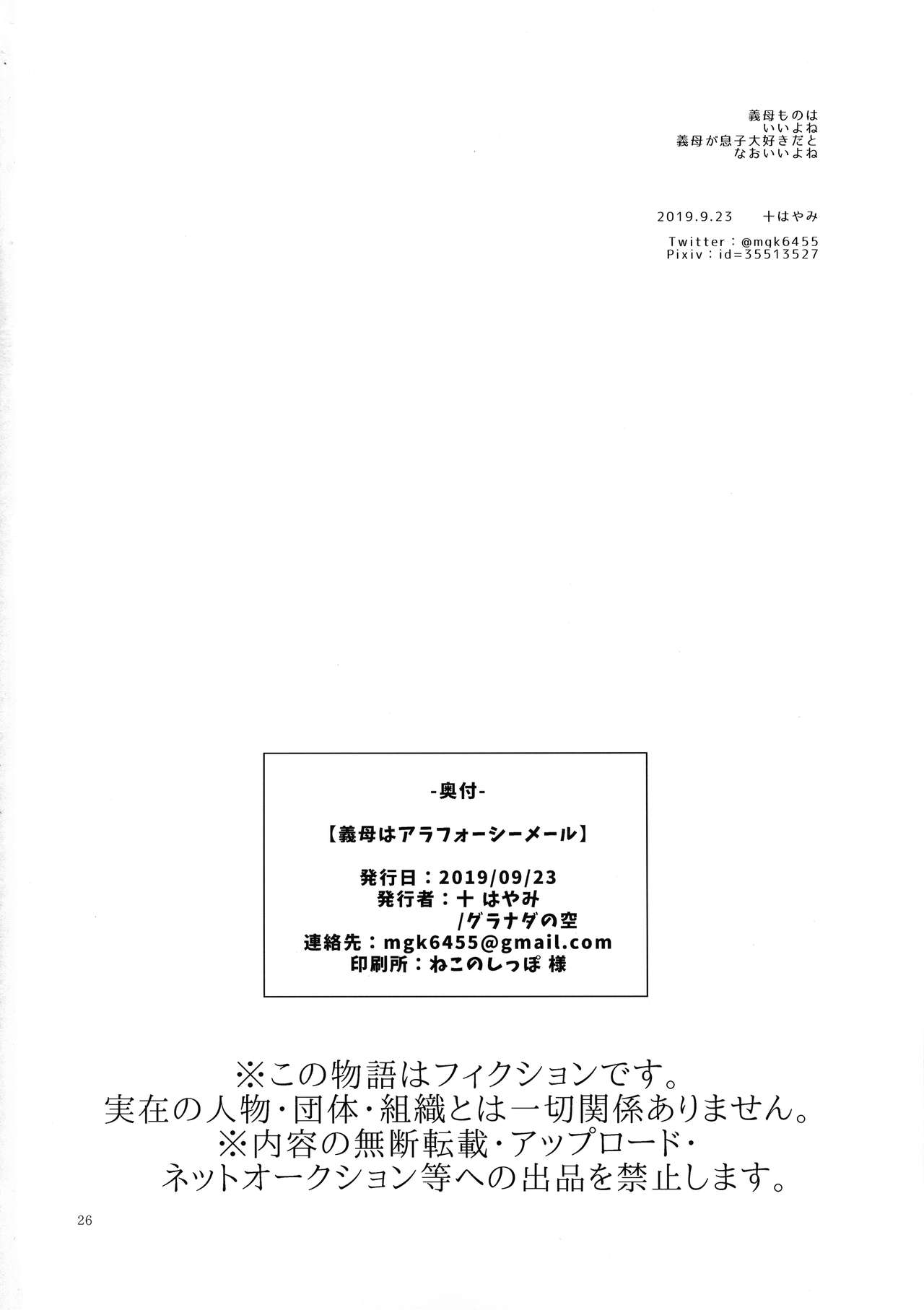 義母ものは
いいよね
義母が息子大好きだと
なおいいよね

2019.9.23　十はやみ

Twitter：@mgk6455
Pixiv：id=35513527

-奥付-

【義母はアラフォーシーメール】

発行日：2019/09/23
発行者：十 はやみ
/グラナダの空
連絡先：mgk6455@gmail.com
印刷所：ねこのしっぽ 様

※この物語はフィクションです。
実在の人物・団体・組織とは一切関係ありません。
※内容の無断転載・アップロード・
ネットオークション等への出品を禁止します。

26